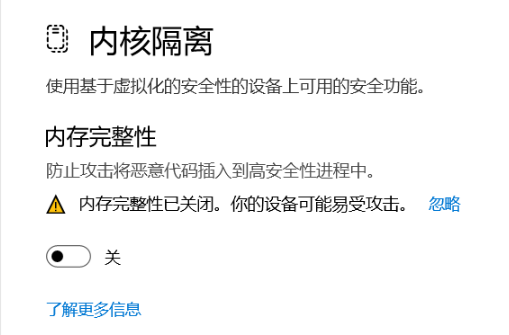 内核隔离

使用基于虚拟化的安全性的设备上可用的安全功能。

内存完整性

防止攻击将恶意代码插入到高安全性进程中。

内存完整性已关闭。你的设备可能易受攻击。 忽略

关

了解更多信息